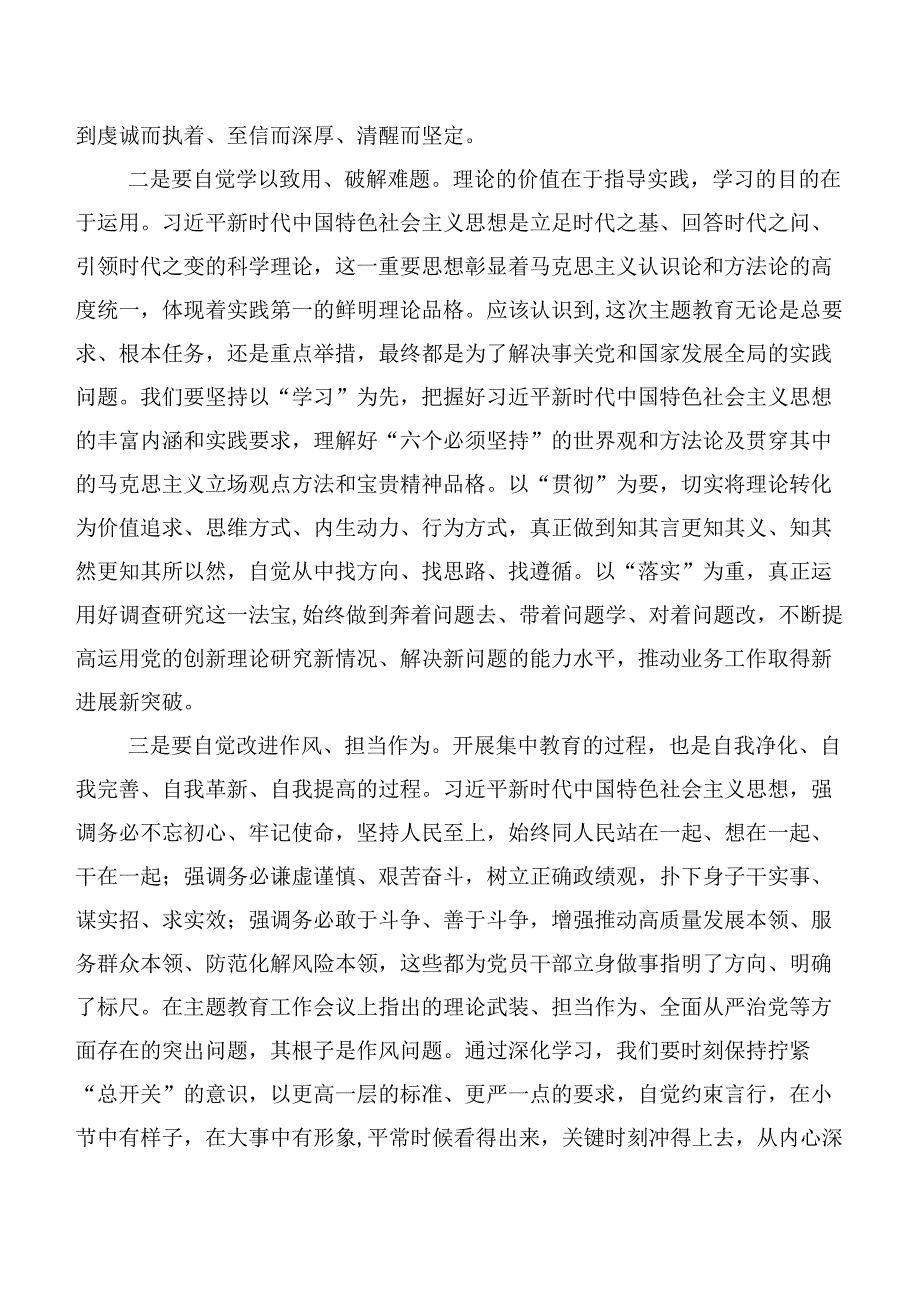 到虔诚而执着、至信而深厚、清醒而坚定。

二是要自觉学以致用、破解难题。理论的价值在于指导实践，学习的目的在于运用。习近平新时代中国特色社会主义思想是立足时代之基、回答时代之问、引领时代之变的科学理论，这一重要思想彰显着马克思主义认识论和方法论的高度统一，体现着实践第一的鲜明理论品格。应该认识到,这次主题教育无论是总要求、根本任务，还是重点举措，最终都是为了解决事关党和国家发展全局的实践问题。我们要坚持以“学习”为先，把握好习近平新时代中国特色社会主义思想的丰富内涵和实践要求，理解好“六个必须坚持”的世界观和方法论及贯穿其中的马克思主义立场观点方法和宝贵精神品格。以“贯彻”为要，切实将理论转化为价值追求、思维方式、内生动力、行为方式，真正做到知其言更知其义、知其然更知其所以然，自觉从中找方向、找思路、找遵循。以“落实”为重，真正运用好调查研究这一法宝,始终做到奔着问题去、带着问题学、对着问题改，不断提高运用党的创新理论研究新情况、解决新问题的能力水平，推动业务工作取得新进展新突破。

三是要自觉改进作风、担当作为。开展集中教育的过程，也是自我净化、自我完善、自我革新、自我提高的过程。习近平新时代中国特色社会主义思想，强调务必不忘初心、牢记使命，坚持人民至上，始终同人民站在一起、想在一起、干在一起；强调务必谦虚谨慎、艰苦奋斗，树立正确政绩观，扑下身子干实事、谋实招、求实效；强调务必敢于斗争、善于斗争，增强推动高质量发展本领、服务群众本领、防范化解风险本领，这些都为党员干部立身做事指明了方向、明确了标尺。在主题教育工作会议上指出的理论武装、担当作为、全面从严治党等方面存在的突出问题，其根子是作风问题。通过深化学习，我们要时刻保持拧紧“总开关”的意识，以更高一层的标准、更严一点的要求，自觉约束言行，在小节中有样子，在大事中有形象,平常时候看得出来，关键时刻冲得上去，从内心深